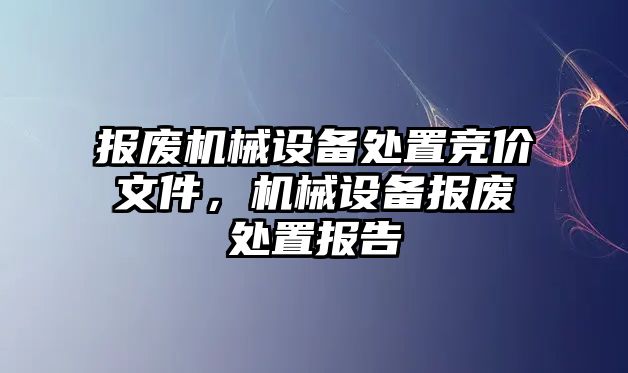 报废机械设备处置竞价文件，机械设备报废处置报告